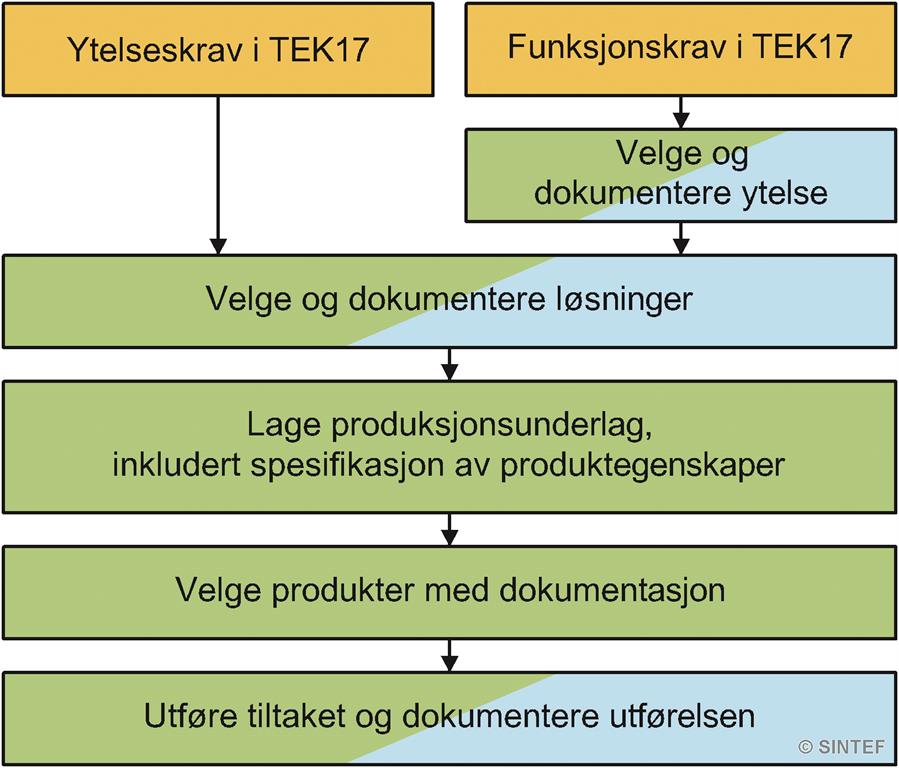 Ytelseskrav i TEK17

Funksjonskrav i TEK17

Velge og dokumentere ytelse

Velge og dokumentere løsninger

Lage produksjonsunderlag, inkludert spesifikasjon av produktegenskaper

Velge produkter med dokumentasjon

Utføre tiltaket og dokumentere utførelsen

© SINTEF